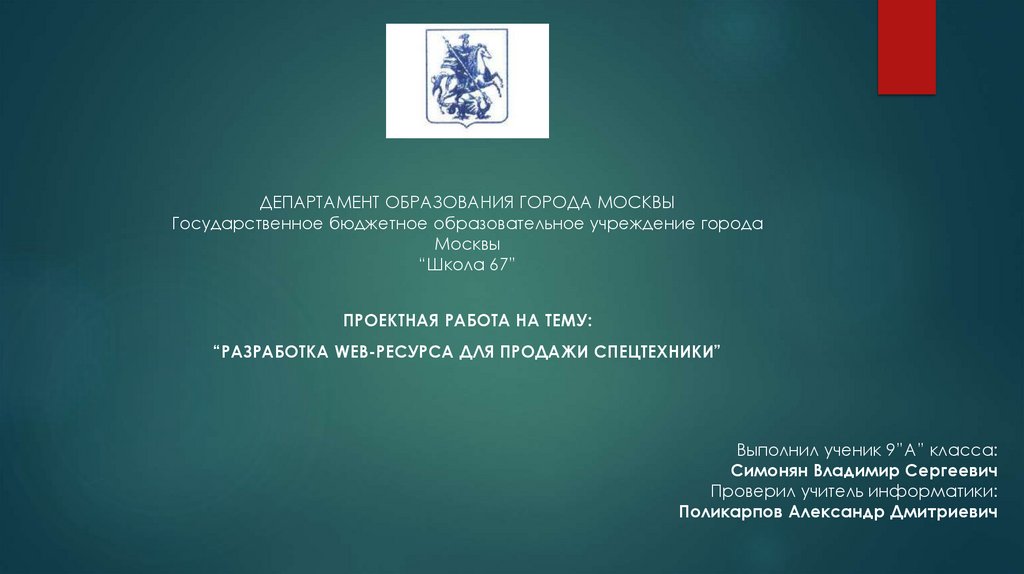 ДЕПАРТАМЕНТ ОБРАЗОВАНИЯ ГОРОДА МОСКВЫ
Государственное бюджетное образовательное учреждение города Москвы
"Школа 67"

ПРОЕКТНАЯ РАБОТА НА ТЕМУ:
"РАЗРАБОТКА WEB-РЕСУРСА ДЛЯ ПРОДАЖИ СПЕЦТЕХНИКИ"

Выполнил ученик 9"А" класса:
Симонян Владимир Сергеевич
Проверил учитель информатики:
Поликарпов Александр Дмитриевич